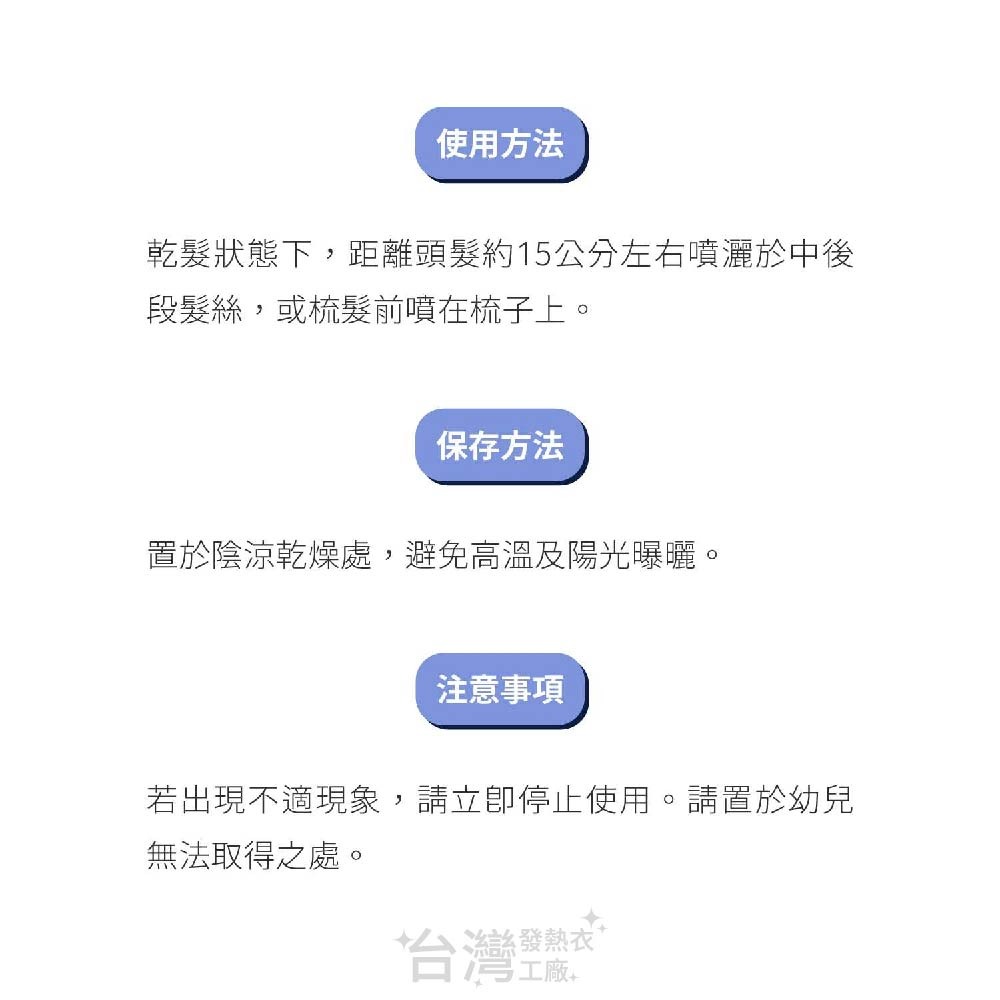 使用方法

乾髮狀態下，距離頭髮約15公分左右噴灑於中後段髮絲，或梳髮前噴在梳子上。

保存方法

置於陰涼乾燥處，避免高溫及陽光曝曬。

注意事項

若出現不適現象，請立即停止使用。請置於幼兒無法取得之處。

台灣發熱衣工廠